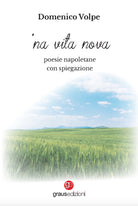 Domenico Volpe

'na vita nova

poesie napoletane
con spiegazione

grausedizioni